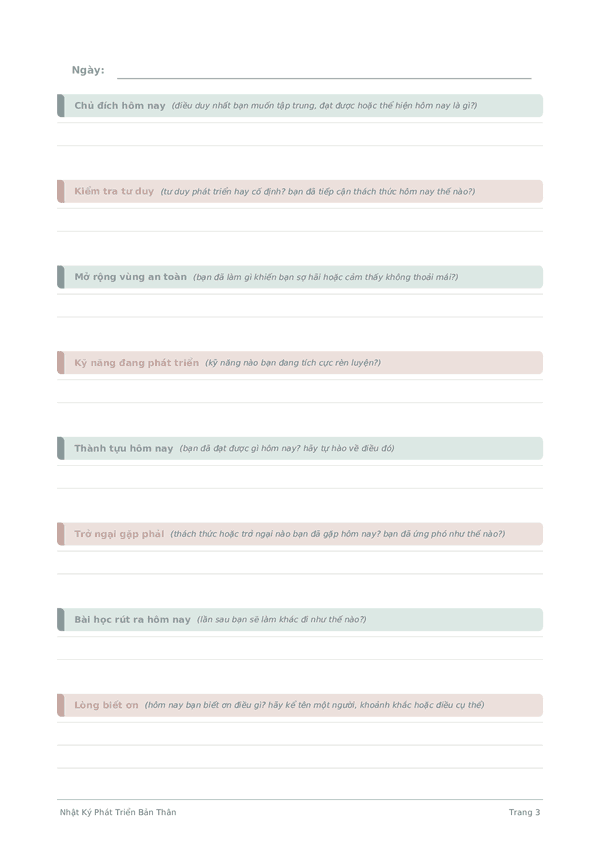 Ngày:

Chủ đích hôm nay (điều duy nhất bạn muốn tập trung, đạt được hoặc thể hiện hôm nay là gì?)

Kiểm tra tư duy (tư duy phát triển hay cố định? bạn đã tiếp cận thách thức hôm nay thế nào?)

Mở rộng vùng an toàn (bạn đã làm gì khiến bạn sợ hãi hoặc cảm thấy không thoải mái?)

Kỹ năng đang phát triển (kỹ năng nào bạn đang tích cực rèn luyện?)

Thành tựu hôm nay (bạn đã đạt được gì hôm nay? hãy tự hào về điều đó)

Trở ngại gặp phải (thách thức hoặc trở ngại nào bạn đã gặp hôm nay? bạn đã ứng phó như thế nào?)

Bài học rút ra hôm nay (lần sau bạn sẽ làm khác đi như thế nào?)

Lòng biết ơn (hôm nay bạn biết ơn điều gì? hãy kể tên một người, khoảnh khắc hoặc điều cụ thể)

Nhật Ký Phát Triển Bản Thân

Trang 3